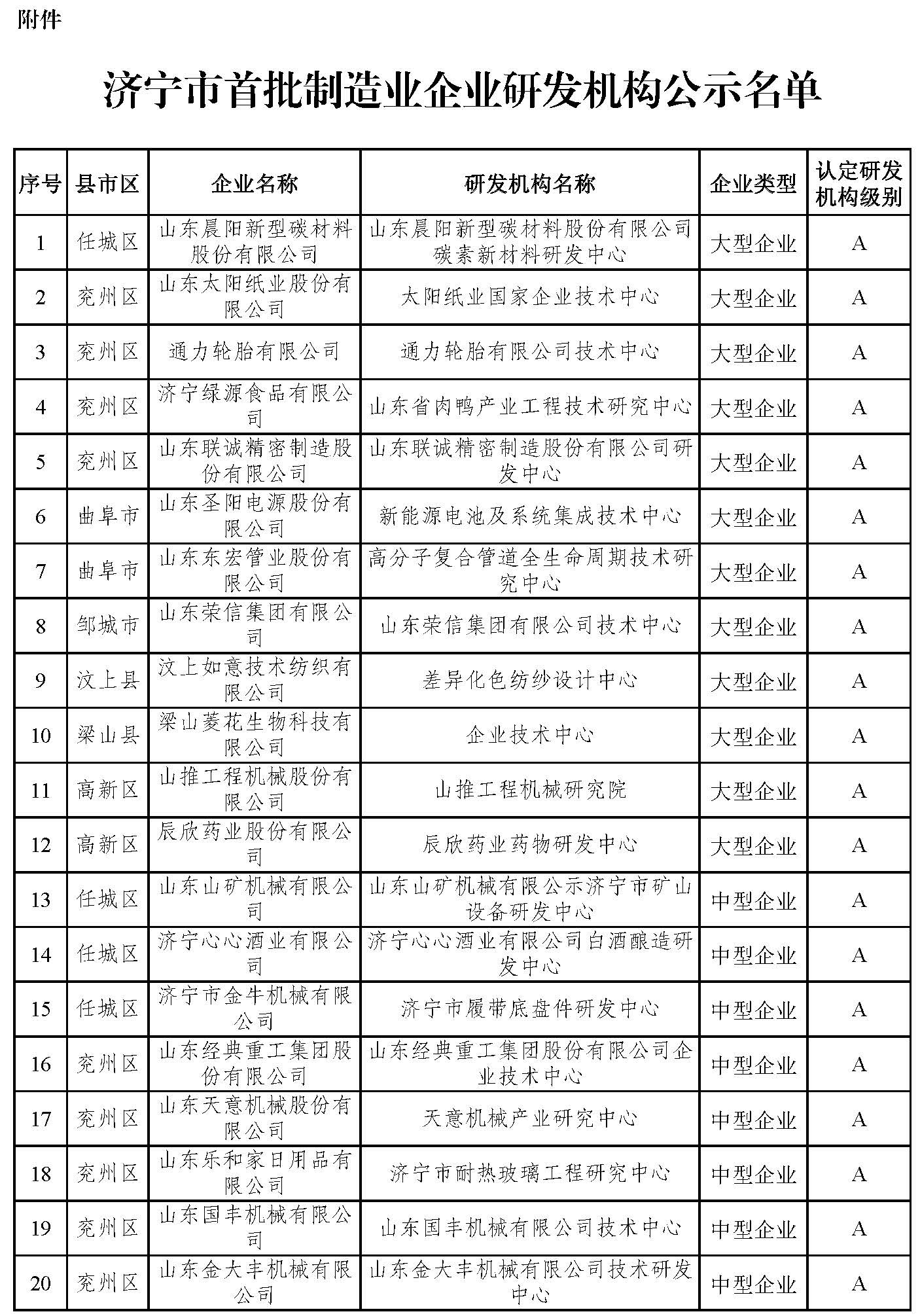 附件

济宁市首批制造业企业研发机构公示名单

| 序号 | 县市区 | 企业名称 | 研发机构名称 | 企业类型 | 认定研发机构级别 |
|---|---|---|---|---|---|
| 1 | 任城区 | 山东晨阳新型碳材料股份有限公司 | 山东晨阳新型碳材料股份有限公司碳素新材料研发中心 | 大型企业 | A |
| 2 | 兖州区 | 山东太阳纸业股份有限公司 | 太阳纸业国家企业技术中心 | 大型企业 | A |
| 3 | 兖州区 | 通力轮胎有限公司 | 通力轮胎有限公司技术中心 | 大型企业 | A |
| 4 | 兖州区 | 济宁绿源食品有限公司 | 山东省肉鸭产业工程技术研究中心 | 大型企业 | A |
| 5 | 兖州区 | 山东联诚精密制造股份有限公司 | 山东联诚精密制造股份有限公司研发中心 | 大型企业 | A |
| 6 | 曲阜市 | 山东圣阳电源股份有限公司 | 新能源电池及系统集成技术中心 | 大型企业 | A |
| 7 | 曲阜市 | 山东东宏管业股份有限公司 | 高分子复合管道全生命周期技术研究中心 | 大型企业 | A |
| 8 | 邹城市 | 山东荣信集团有限公司 | 山东荣信集团有限公司技术中心 | 大型企业 | A |
| 9 | 汶上县 | 汶上如意技术纺织有限公司 | 差异化色纺纱设计中心 | 大型企业 | A |
| 10 | 梁山县 | 梁山菱花生物科技有限公司 | 企业技术中心 | 大型企业 | A |
| 11 | 高新区 | 山推工程机械股份有限公司 | 山推工程机械研究院 | 大型企业 | A |
| 12 | 高新区 | 辰欣药业股份有限公司 | 辰欣药业药物研发中心 | 大型企业 | A |
| 13 | 任城区 | 山东山矿机械有限公司 | 山东山矿机械有限公示济宁市矿山设备研发中心 | 中型企业 | A |
| 14 | 任城区 | 济宁心心酒业有限公司 | 济宁心心酒业有限公司白酒酿造研发中心 | 中型企业 | A |
| 15 | 任城区 | 济宁市金牛机械有限公司 | 济宁市履带底盘件研发中心 | 中型企业 | A |
| 16 | 兖州区 | 山东经典重工集团股份有限公司 | 山东经典重工集团股份有限公司企业技术中心 | 中型企业 | A |
| 17 | 兖州区 | 山东天意机械股份有限公司 | 天意机械产业研究中心 | 中型企业 | A |
| 18 | 兖州区 | 山东乐和家日用品有限公司 | 济宁市耐热玻璃工程研究中心 | 中型企业 | A |
| 19 | 兖州区 | 山东国丰机械有限公司 | 山东国丰机械有限公司技术中心 | 中型企业 | A |
| 20 | 兖州区 | 山东金大丰机械有限公司 | 山东金大丰机械有限公司技术研发中心 | 中型企业 | A |